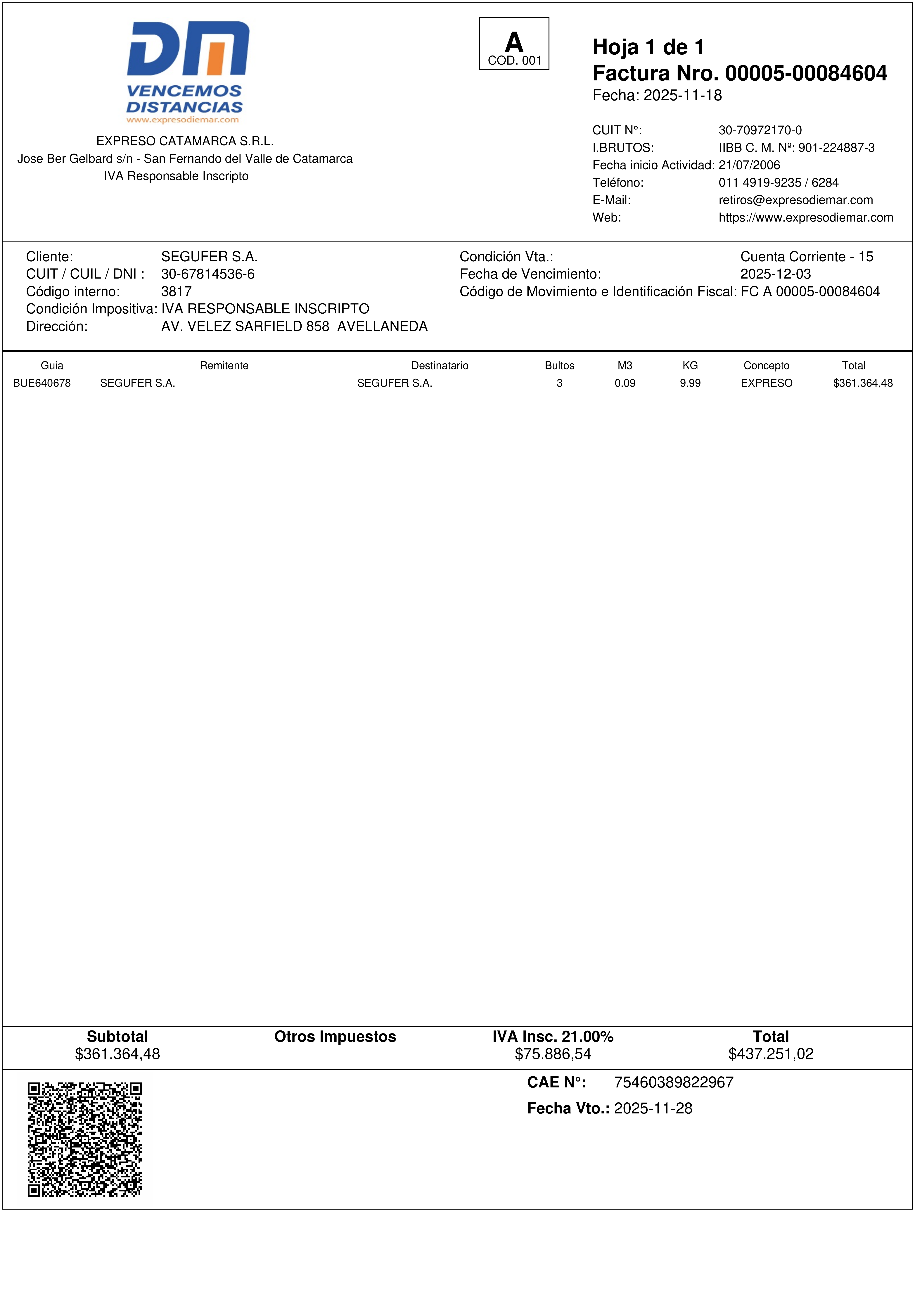 DM
VENCEMOS DISTANCIAS
www.expresodiemar.com

EXPRESO CATAMARCA S.R.L.
Jose Ber Gelbard s/n - San Fernando del Valle de Catamarca
IVA Responsable Inscripto

A
COD. 001

Hoja 1 de 1
Factura Nro. 00005-00084604
Fecha: 2025-11-18

CUIT N°: 30-70972170-0
I.BRUTOS: IIBB C. M. Nº: 901-224887-3
Fecha inicio Actividad: 21/07/2006
Teléfono: 011 4919-9235 / 6284
E-Mail: retiros@expresodiemar.com
Web: https://www.expresodiemar.com

Cliente: SEGUFER S.A.
CUIT / CUIL / DNI : 30-67814536-6
Código interno: 3817
Condición Impositiva: IVA RESPONSABLE INSCRIPTO
Dirección: AV. VELEZ SARFIELD 858 AVELLANEDA

Condición Vta.: Cuenta Corriente - 15
Fecha de Vencimiento: 2025-12-03
Código de Movimiento e Identificación Fiscal: FC A 00005-00084604

| Guia | Remitente | Destinatario | Bultos | M3 | KG | Concepto | Total |
|---|---|---|---|---|---|---|---|
| BUE640678 | SEGUFER S.A. | SEGUFER S.A. | 3 | 0.09 | 9.99 | EXPRESO | $361.364,48 |

| Subtotal | Otros Impuestos | IVA Insc. 21.00% | Total |
|---|---|---|---|
| $361.364,48 | | $75.886,54 | $437.251,02 |

CAE N°: 75460389822967
Fecha Vto.: 2025-11-28